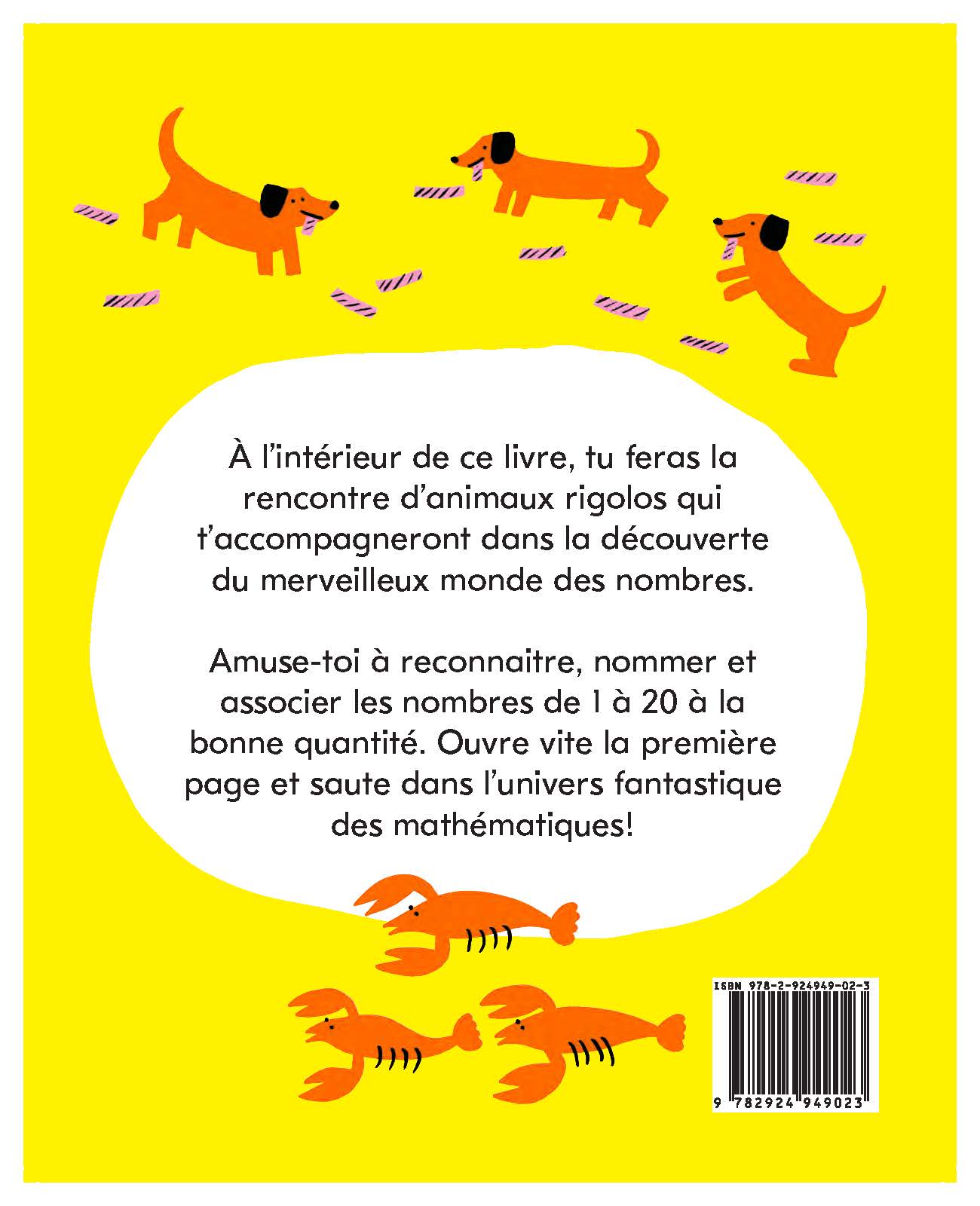 À l'intérieur de ce livre, tu feras la rencontre d'animaux rigolos qui t'accompagneront dans la découverte du merveilleux monde des nombres.

Amuse-toi à reconnaitre, nommer et associer les nombres de 1 à 20 à la bonne quantité. Ouvre vite la première page et saute dans l'univers fantastique des mathématiques!

ISBN 978-2-924949-02-3

9 782924 949023